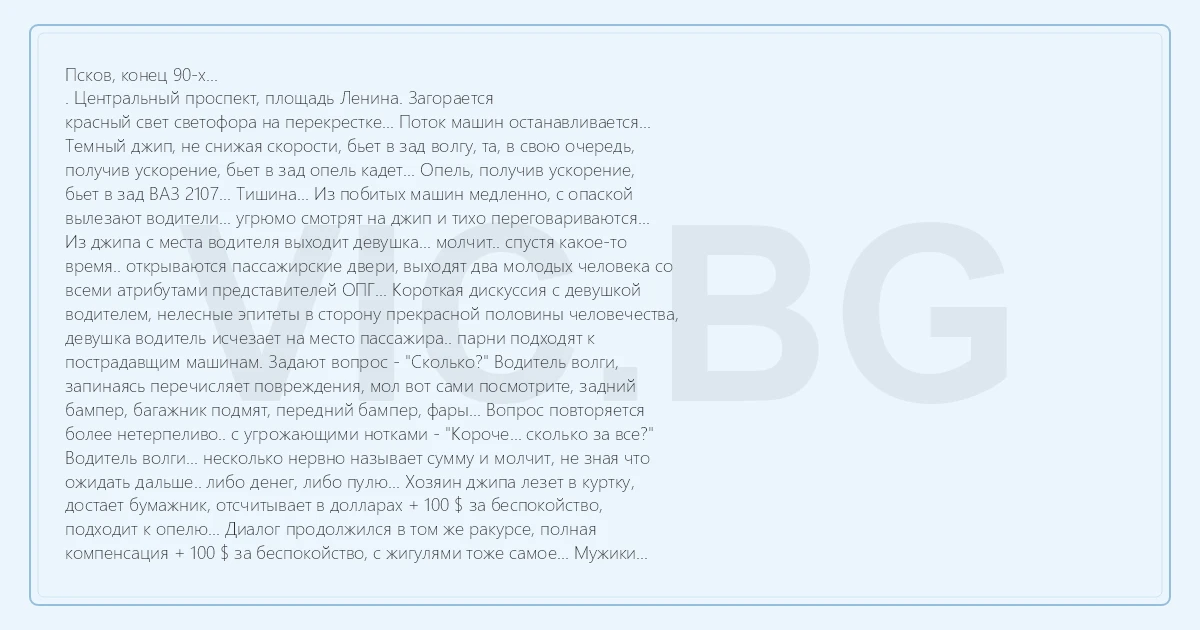 Псков, конец 90-х...
. Центральный проспект, площадь Ленина. Загорается красный свет светофора на перекрестке... Поток машин останавливается... Темный джип, не снижая скорости, бьет в зад волгу, та, в свою очередь, получив ускорение, бьет в зад опель кадет... Опель, получив ускорение, бьет в зад ВАЗ 2107... Тишина... Из побитых машин медленно, с опаской вылезают водители... угрюмо смотрят на джип и тихо переговариваются... Из джипа с места водителя выходит девушка... молчит.. спустя какое-то время.. открываются пассажирские двери, выходят два молодых человека со всеми атрибутами представителей ОПГ... Короткая дискуссия с девушкой водителем, нелесные эпитеты в сторону прекрасной половины человечества, девушка водитель исчезает на место пассажира.. парни подходят к пострадавщим машинам. Задают вопрос - "Сколько?" Водитель волги, запинаясь перечисляет повреждения, мол вот сами посмотрите, задний бампер, багажник подмят, передний бампер, фары... Вопрос повторяется более нетерпеливо.. с угрожающими нотками - "Короче... сколько за все?" Водитель волги... несколько нервно называет сумму и молчит, не зная что ожидать дальше.. либо денег, либо пулю... Хозяин джипа лезет в куртку, достает бумажник, отсчитывает в долларах + 100 $ за беспокойство, подходит к опелю... Диалог продолжился в том же ракурсе, полная компенсация + 100 $ за беспокойство, с жигулями тоже самое... Мужики...

VIC.BG